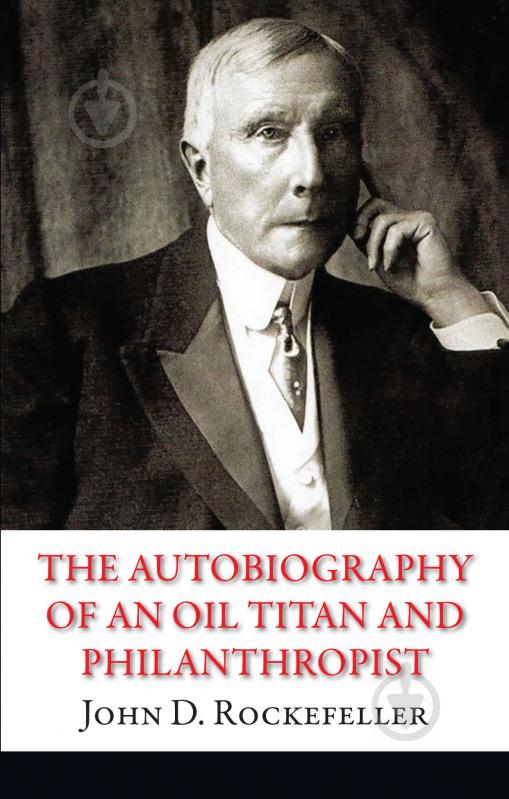 THE AUTOBIOGRAPHY OF AN OIL TITAN AND PHILANTHROPIST

JOHN D. ROCKEFELLER